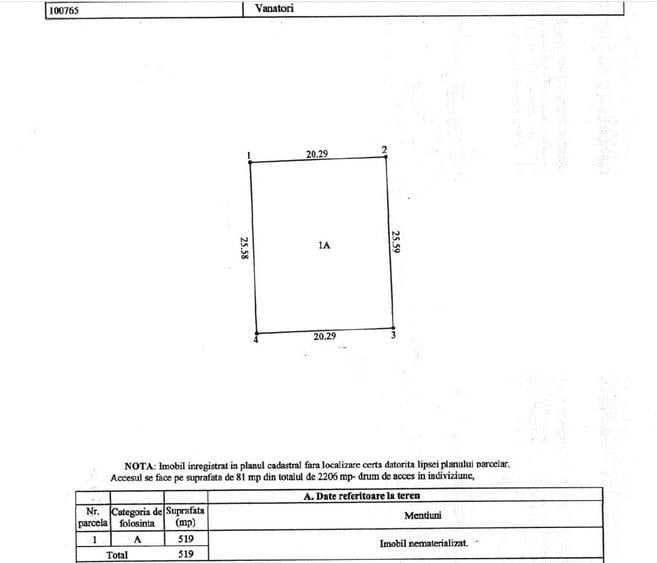 | 100765 | Vanatori |
|---|---|

1

20.29

2

25.58

1A

25.59

4

20.29

3

NOTA: Imobil inregistrat in planul cadastral fara localizare certa datorita lipsei planului parcelar. Accesul se face pe suprafata de 81 mp din totalul de 2206 mp- drum de acces in indiviziune,

| | | | A. Date referitoare la teren |
|---|---|---|---|
| Nr. parcela | Categoria de folosinta | Suprafata (mp) | Mentiuni |
| 1 | A | 519 | Imobil nematerializat. |
| Total | | 519 | |